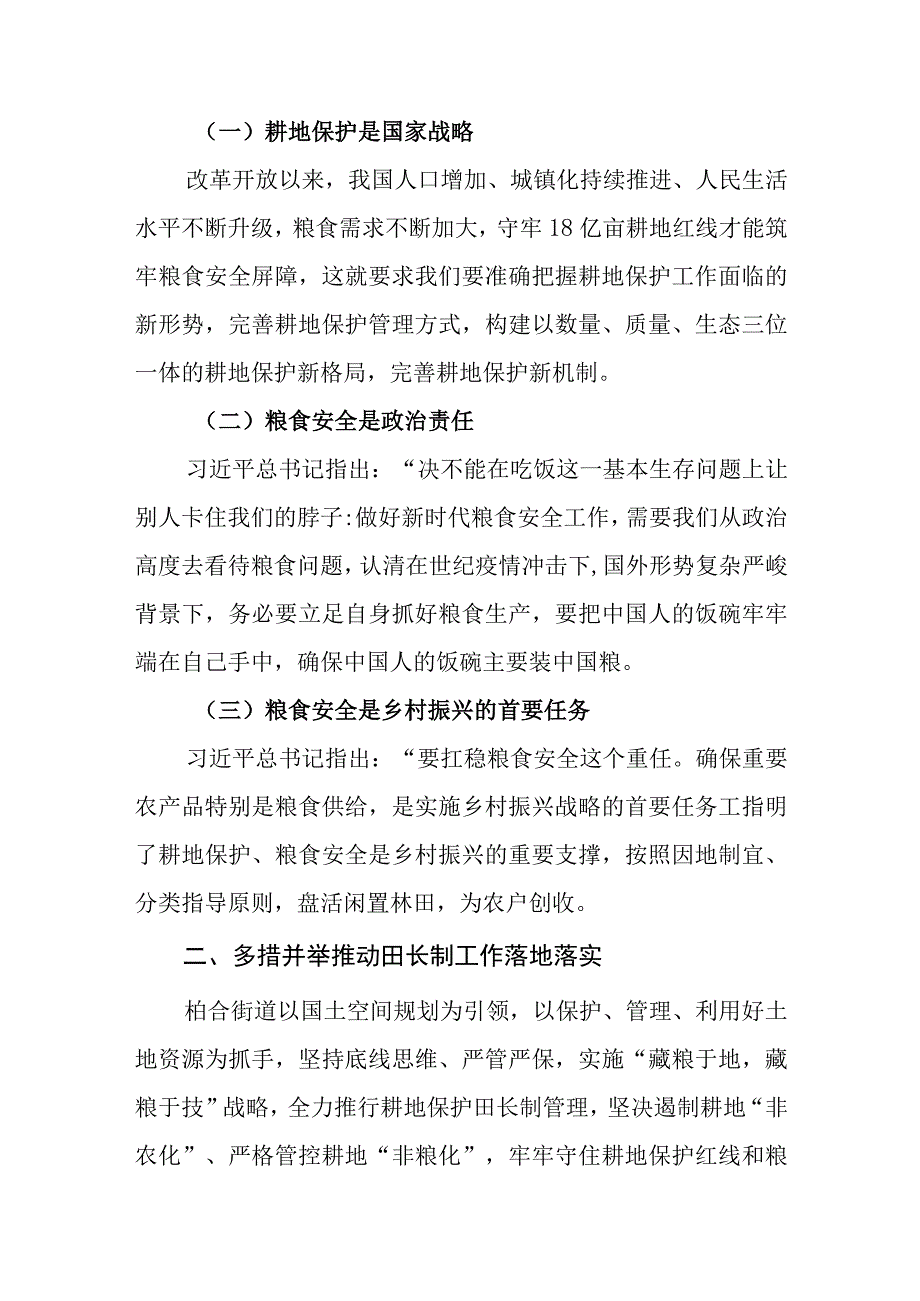 （一）耕地保护是国家战略

改革开放以来，我国人口增加、城镇化持续推进、人民生活水平不断升级，粮食需求不断加大，守牢18亿亩耕地红线才能筑牢粮食安全屏障，这就要求我们要准确把握耕地保护工作面临的新形势，完善耕地保护管理方式，构建以数量、质量、生态三位一体的耕地保护新格局，完善耕地保护新机制。

（二）粮食安全是政治责任

习近平总书记指出：“决不能在吃饭这一基本生存问题上让别人卡住我们的脖子:做好新时代粮食安全工作，需要我们从政治高度去看待粮食问题，认清在世纪疫情冲击下,国外形势复杂严峻背景下，务必要立足自身抓好粮食生产，要把中国人的饭碗牢牢端在自己手中，确保中国人的饭碗主要装中国粮。

（三）粮食安全是乡村振兴的首要任务

习近平总书记指出：“要扛稳粮食安全这个重任。确保重要农产品特别是粮食供给，是实施乡村振兴战略的首要任务工指明了耕地保护、粮食安全是乡村振兴的重要支撑，按照因地制宜、分类指导原则，盘活闲置林田，为农户创收。

二、多措并举推动田长制工作落地落实

柏合街道以国土空间规划为引领，以保护、管理、利用好土地资源为抓手，坚持底线思维、严管严保，实施“藏粮于地，藏粮于技”战略，全力推行耕地保护田长制管理，坚决遏制耕地“非农化”、严格管控耕地“非粮化”，牢牢守住耕地保护红线和粮